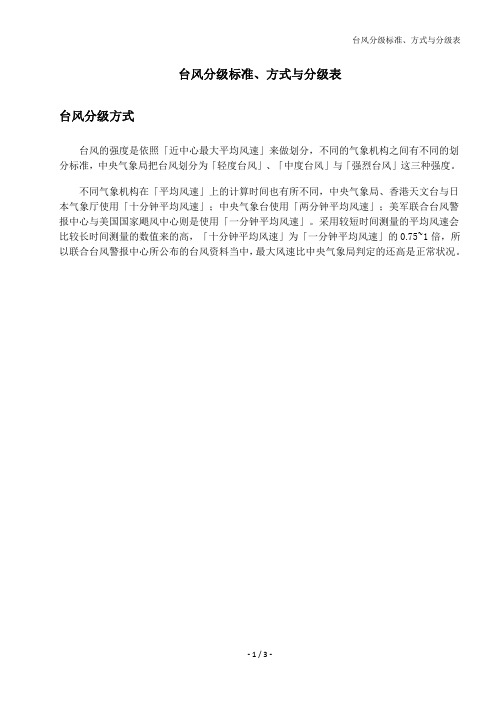 台风分级标准、方式与分级表

台风分级标准、方式与分级表

台风分级方式

台风的强度是依照「近中心最大平均风速」来做划分，不同的气象机构之间有不同的划分标准，中央气象局把台风划分为「轻度台风」、「中度台风」与「强烈台风」这三种强度。

不同气象机构在「平均风速」上的计算时间也有所不同，中央气象局、香港天文台与日本气象厅使用「十分钟平均风速」；中央气象台使用「两分钟平均风速」；美军联合台风警报中心与美国国家飓风中心则是使用「一分钟平均风速」。采用较短时间测量的平均风速会比较长时间测量的数值来的高，「十分钟平均风速」为「一分钟平均风速」的 0.75~1 倍，所以联合台风警报中心所公布的台风资料当中，最大风速比中央气象局判定的还高是正常状况。

- 1 / 3 -